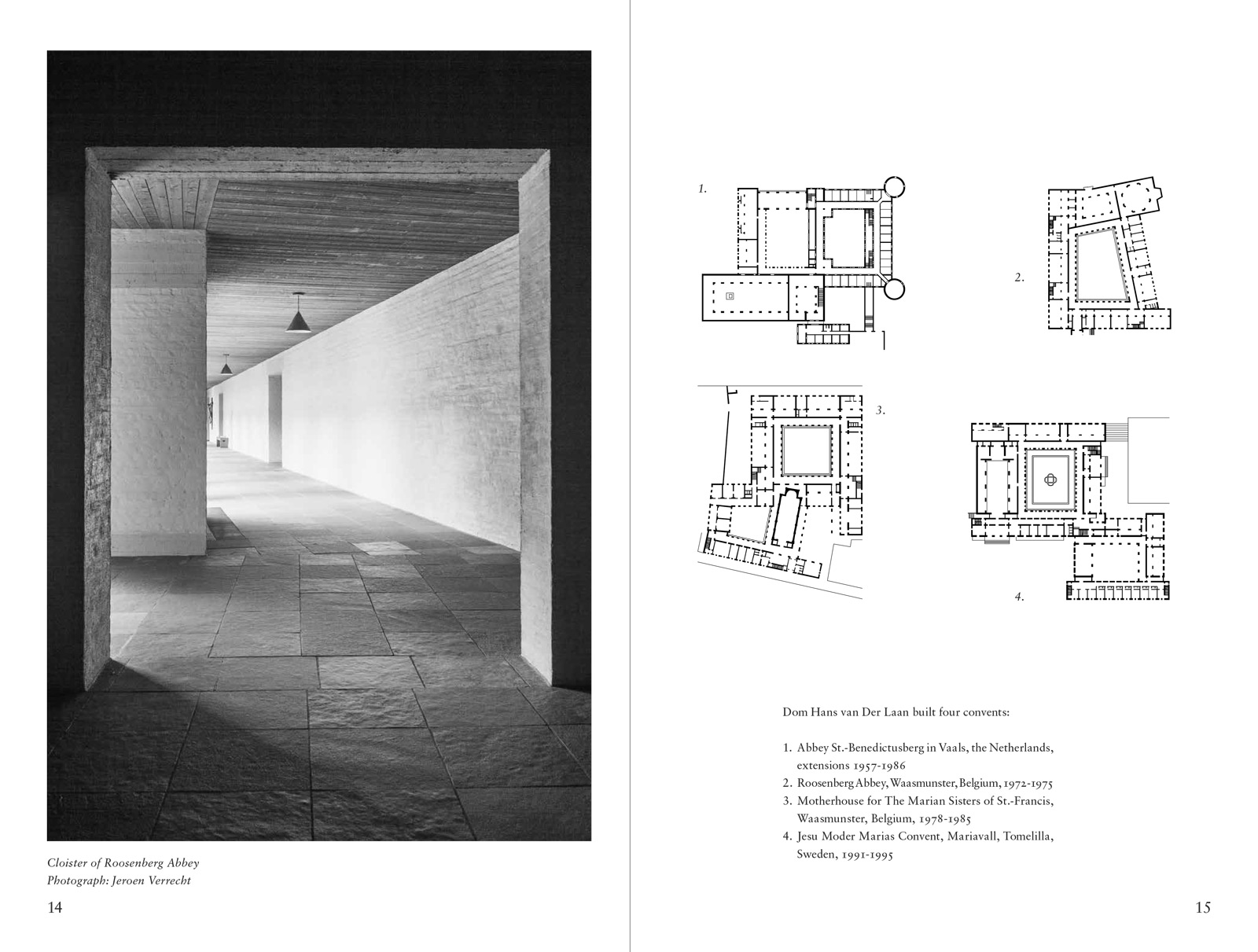 Cloister of Roosenberg Abbey
Photograph: Jeroen Verrecht

14

1.

2.

3.

4.

Dom Hans van Der Laan built four convents:

1. Abbey St.-Benedictusberg in Vaals, the Netherlands, extensions 1957-1986
2. Roosenberg Abbey, Waasmunster, Belgium, 1972-1975
3. Motherhouse for The Marian Sisters of St.-Francis, Waasmunster, Belgium, 1978-1985
4. Jesu Moder Marias Convent, Mariavall, Tomelilla, Sweden, 1991-1995

15